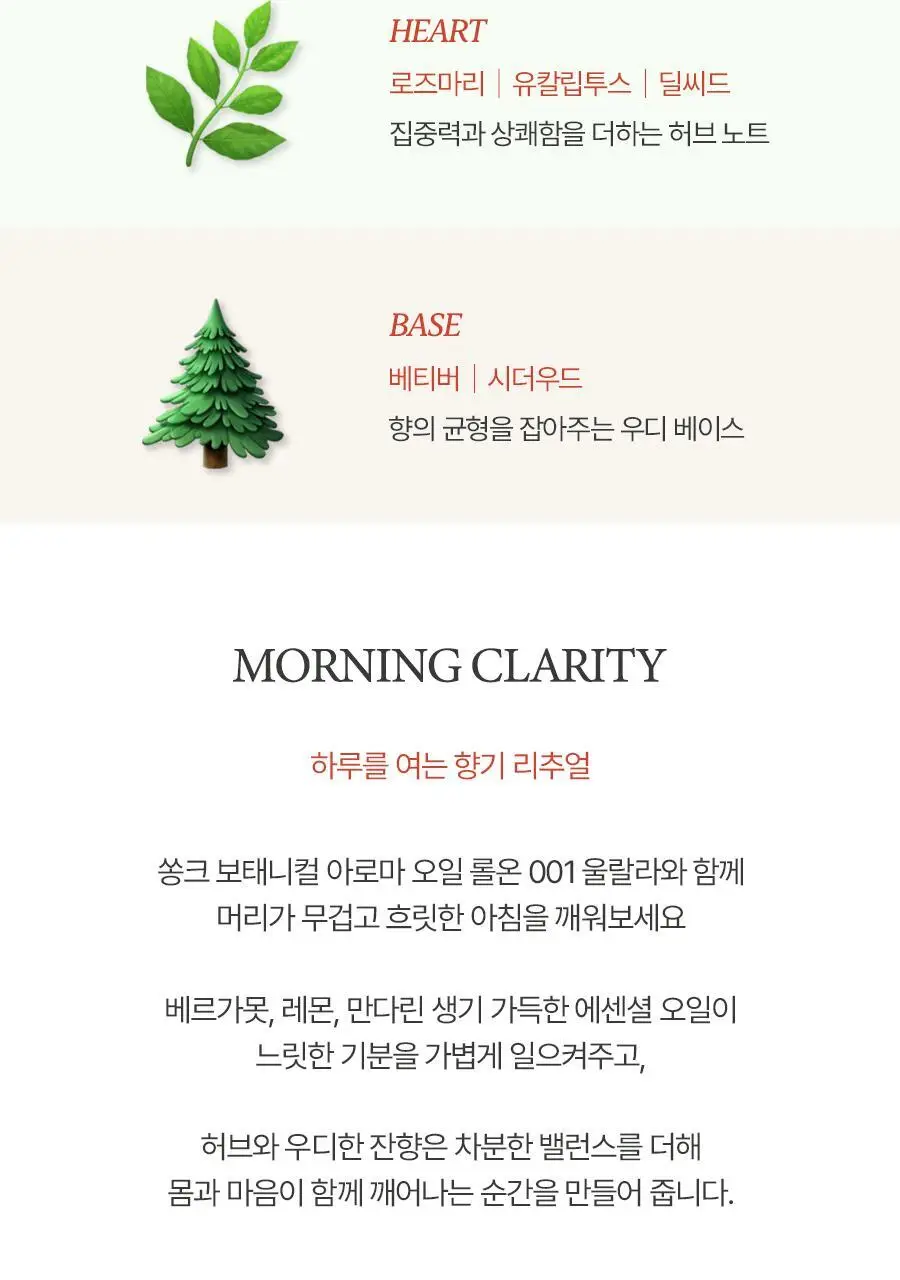 HEART

로즈마리 | 유칼립투스 | 딜씨드

집중력과 상쾌함을 더하는 허브 노트

BASE

베티버 | 시더우드

향의 균형을 잡아주는 우디 베이스

MORNING CLARITY

하루를 여는 향기 리추얼

쏭크 보태니컬 아로마 오일 롤온 001 울랄라와 함께 머리가 무겁고 흐릿한 아침을 깨워보세요

베르가못, 레몬, 만다린 생기 가득한 에센셜 오일이 느릿한 기분을 가볍게 일으켜주고,

허브와 우디한 잔향은 차분한 밸런스를 더해 몸과 마음이 함께 깨어나는 순간을 만들어 줍니다.